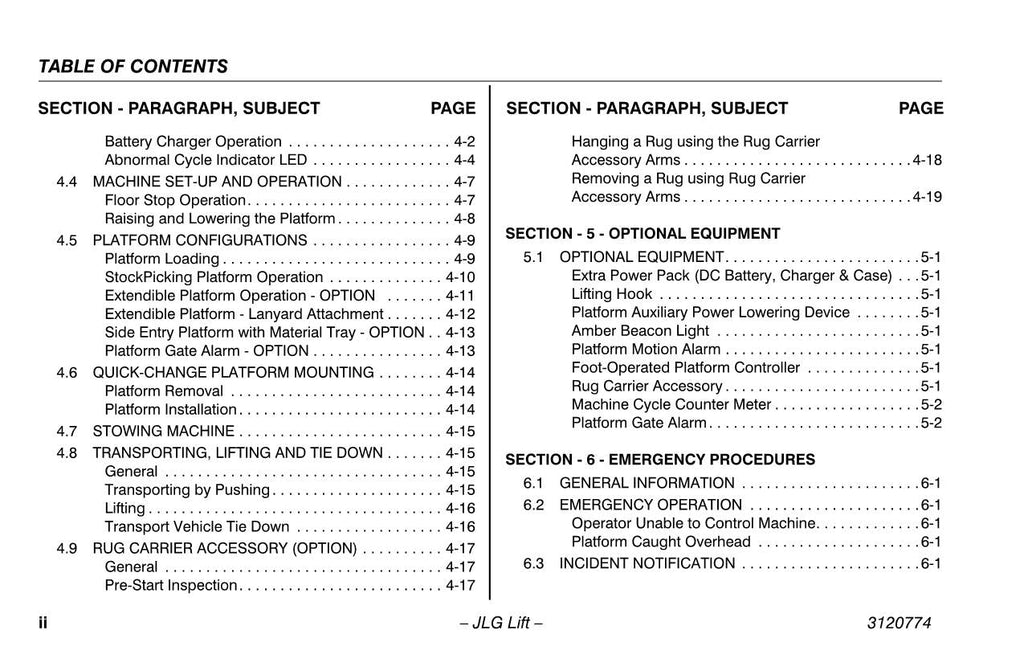 TABLE OF CONTENTS

SECTION - PARAGRAPH, SUBJECT PAGE

Battery Charger Operation 4-2
Abnormal Cycle Indicator LED 4-4
4.4 MACHINE SET-UP AND OPERATION 4-7
Floor Stop Operation 4-7
Raising and Lowering the Platform 4-8
4.5 PLATFORM CONFIGURATIONS 4-9
Platform Loading 4-9
StockPicking Platform Operation 4-10
Extendible Platform Operation - OPTION 4-11
Extendible Platform - Lanyard Attachment 4-12
Side Entry Platform with Material Tray - OPTION 4-13
Platform Gate Alarm - OPTION 4-13
4.6 QUICK-CHANGE PLATFORM MOUNTING 4-14
Platform Removal 4-14
Platform Installation 4-14
4.7 STOWING MACHINE 4-15
4.8 TRANSPORTING, LIFTING AND TIE DOWN 4-15
General 4-15
Transporting by Pushing 4-15
Lifting 4-16
Transport Vehicle Tie Down 4-16
4.9 RUG CARRIER ACCESSORY (OPTION) 4-17
General 4-17
Pre-Start Inspection 4-17

SECTION - PARAGRAPH, SUBJECT PAGE

Hanging a Rug using the Rug Carrier Accessory Arms 4-18
Removing a Rug using Rug Carrier Accessory Arms 4-19

SECTION - 5 - OPTIONAL EQUIPMENT

5.1 OPTIONAL EQUIPMENT 5-1
Extra Power Pack (DC Battery, Charger & Case) 5-1
Lifting Hook 5-1
Platform Auxiliary Power Lowering Device 5-1
Amber Beacon Light 5-1
Platform Motion Alarm 5-1
Foot-Operated Platform Controller 5-1
Rug Carrier Accessory 5-1
Machine Cycle Counter Meter 5-2
Platform Gate Alarm 5-2

SECTION - 6 - EMERGENCY PROCEDURES

6.1 GENERAL INFORMATION 6-1
6.2 EMERGENCY OPERATION 6-1
Operator Unable to Control Machine 6-1
Platform Caught Overhead 6-1
6.3 INCIDENT NOTIFICATION 6-1

ii – JLG Lift – 3120774